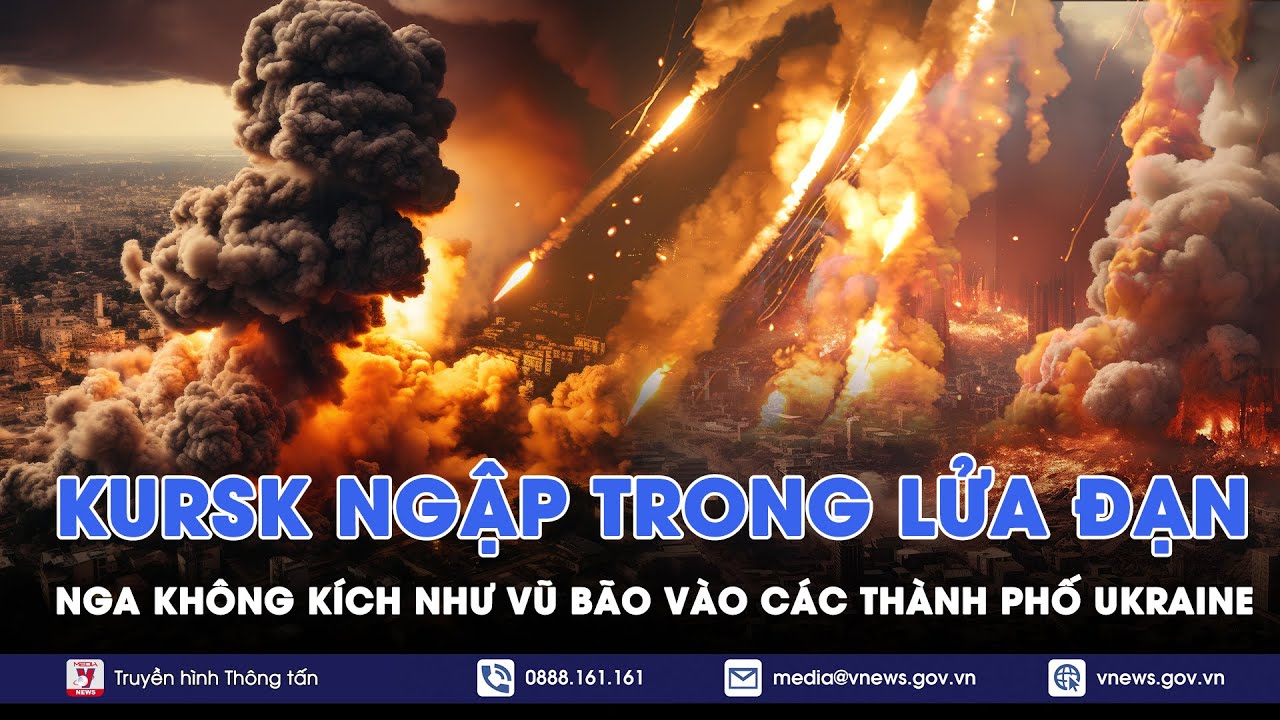 KURSK NGẬP TRONG LỬA ĐẠN

NGA KHÔNG KÍCH NHƯ VŨ BÃO VÀO CÁC THÀNH PHỐ UKRAINE

MEDIA V NEWS Truyền hình Thông tấn

0888.161.161

media@vnews.gov.vn

vnews.gov.vn